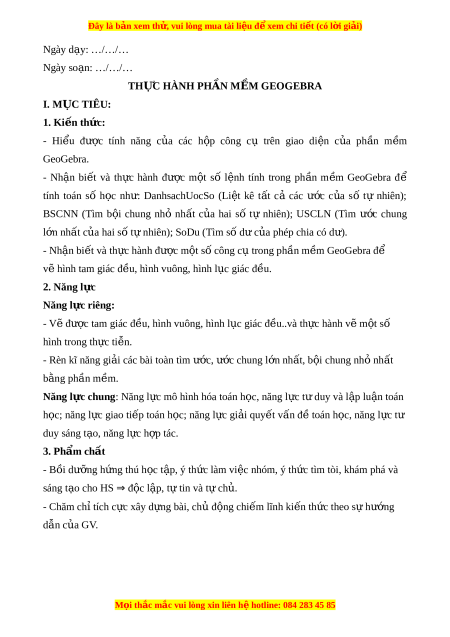 Đây là bản xem thử, vui lòng mua tài liệu để xem chi tiết (có lời giải)

Ngày dạy: …/…/…

Ngày soạn: …/…/…

THỰC HÀNH PHẦN MỀM GEOGEBRA

I. MỤC TIÊU:

1. Kiến thức:

- Hiểu được tính năng của các hộp công cụ trên giao diện của phần mềm GeoGebra.

- Nhận biết và thực hành được một số lệnh tính trong phần mềm GeoGebra để tính toán số học như: DanhsachUocSo (Liệt kê tất cả các ước của số tự nhiên); BSCNN (Tìm bội chung nhỏ nhất của hai số tự nhiên); USCLN (Tìm ước chung lớn nhất của hai số tự nhiên); SoDu (Tìm số dư của phép chia có dư).

- Nhận biết và thực hành được một số công cụ trong phần mềm GeoGebra để vẽ hình tam giác đều, hình vuông, hình lục giác đều.

2. Năng lực

Năng lực riêng:

- Vẽ được tam giác đều, hình vuông, hình lục giác đều..và thực hành vẽ một số hình trong thực tiễn.

- Rèn kĩ năng giải các bài toàn tìm ước, ước chung lớn nhất, bội chung nhỏ nhất bằng phần mềm.

Năng lực chung: Năng lực mô hình hóa toán học, năng lực tư duy và lập luận toán học; năng lực giao tiếp toán học; năng lực giải quyết vấn đề toán học, năng lực tư duy sáng tạo, năng lực hợp tác.

3. Phẩm chất

- Bồi dưỡng hứng thú học tập, ý thức làm việc nhóm, ý thức tìm tòi, khám phá và sáng tạo cho HS ⇒ độc lập, tự tin và tự chủ.

- Chăm chỉ tích cực xây dựng bài, chủ động chiếm lĩnh kiến thức theo sự hướng dẫn của GV.

Mọi thắc mắc vui lòng xin liên hệ hotline: 084 283 45 85